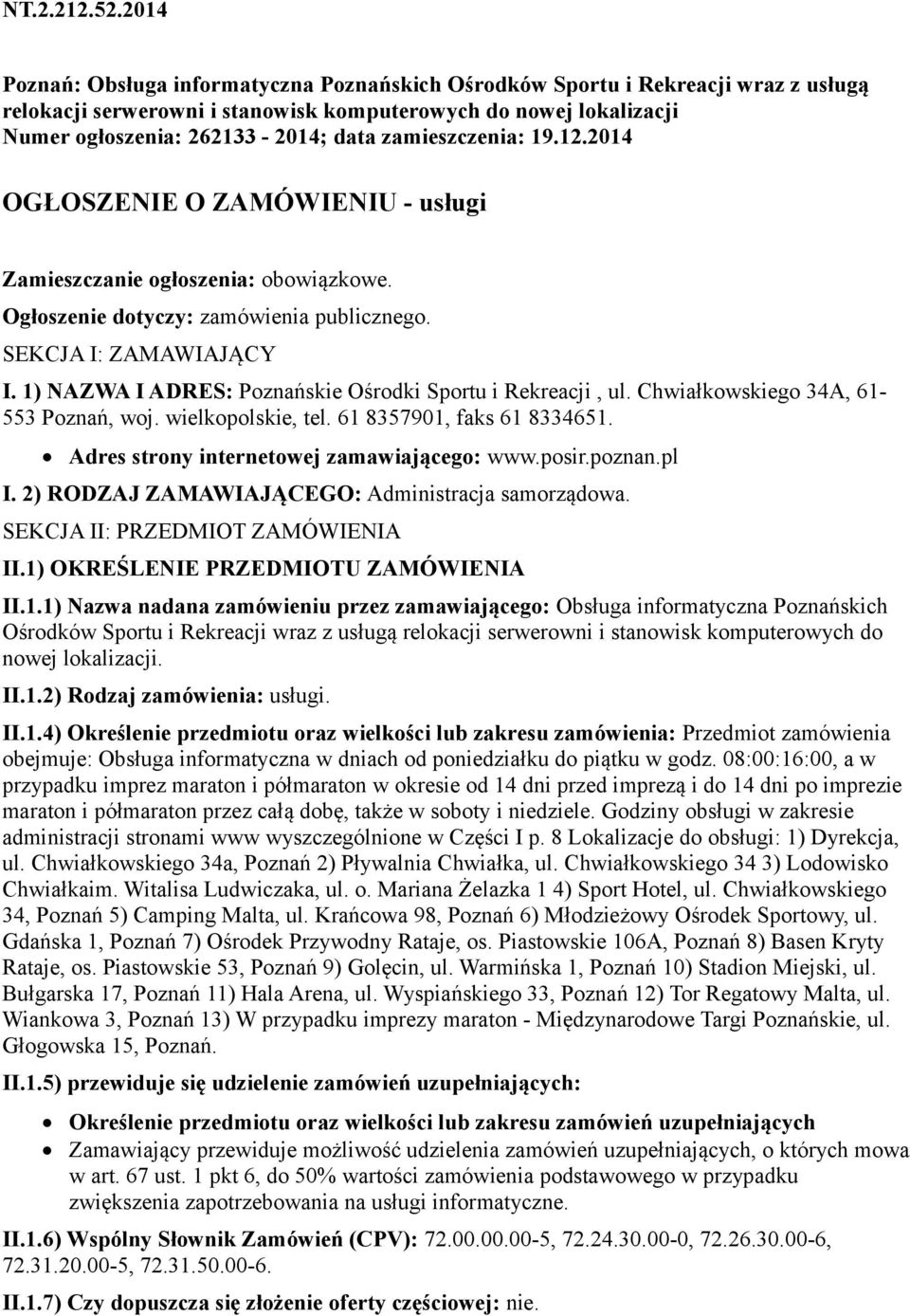 NT.2.212.52.2014

Poznań: Obsługa informatyczna Poznańskich Ośrodków Sportu i Rekreacji wraz z usługą relokacji serwerowni i stanowisk komputerowych do nowej lokalizacji
Numer ogłoszenia: 262133 - 2014; data zamieszczenia: 19.12.2014

OGŁOSZENIE O ZAMÓWIENIU - usługi

Zamieszczanie ogłoszenia: obowiązkowe.

Ogłoszenie dotyczy: zamówienia publicznego.

SEKCJA I: ZAMAWIAJĄCY

I. 1) NAZWA I ADRES: Poznańskie Ośrodki Sportu i Rekreacji , ul. Chwiałkowskiego 34A, 61-553 Poznań, woj. wielkopolskie, tel. 61 8357901, faks 61 8334651.

• Adres strony internetowej zamawiającego: www.posir.poznan.pl

I. 2) RODZAJ ZAMAWIAJĄCEGO: Administracja samorządowa.

SEKCJA II: PRZEDMIOT ZAMÓWIENIA

II.1) OKREŚLENIE PRZEDMIOTU ZAMÓWIENIA

II.1.1) Nazwa nadana zamówieniu przez zamawiającego: Obsługa informatyczna Poznańskich Ośrodków Sportu i Rekreacji wraz z usługą relokacji serwerowni i stanowisk komputerowych do nowej lokalizacji.

II.1.2) Rodzaj zamówienia: usługi.

II.1.4) Określenie przedmiotu oraz wielkości lub zakresu zamówienia: Przedmiot zamówienia obejmuje: Obsługa informatyczna w dniach od poniedziałku do piątku w godz. 08:00:16:00, a w przypadku imprez maraton i półmaraton w okresie od 14 dni przed imprezą i do 14 dni po imprezie maraton i półmaraton przez całą dobę, także w soboty i niedziele. Godziny obsługi w zakresie administracji stronami www wyszczególnione w Części I p. 8 Lokalizacje do obsługi: 1) Dyrekcja, ul. Chwiałkowskiego 34a, Poznań 2) Pływalnia Chwiałka, ul. Chwiałkowskiego 34 3) Lodowisko Chwiałkaim. Witalisa Ludwiczaka, ul. o. Mariana Żelazka 1 4) Sport Hotel, ul. Chwiałkowskiego 34, Poznań 5) Camping Malta, ul. Krańcowa 98, Poznań 6) Młodzieżowy Ośrodek Sportowy, ul. Gdańska 1, Poznań 7) Ośrodek Przywodny Rataje, os. Piastowskie 106A, Poznań 8) Basen Kryty Rataje, os. Piastowskie 53, Poznań 9) Golęcin, ul. Warmińska 1, Poznań 10) Stadion Miejski, ul. Bułgarska 17, Poznań 11) Hala Arena, ul. Wyspiańskiego 33, Poznań 12) Tor Regatowy Malta, ul. Wiankowa 3, Poznań 13) W przypadku imprezy maraton - Międzynarodowe Targi Poznańskie, ul. Głogowska 15, Poznań.

II.1.5) przewiduje się udzielenie zamówień uzupełniających:

• Określenie przedmiotu oraz wielkości lub zakresu zamówień uzupełniających
• Zamawiający przewiduje możliwość udzielenia zamówień uzupełniających, o których mowa w art. 67 ust. 1 pkt 6, do 50% wartości zamówienia podstawowego w przypadku zwiększenia zapotrzebowania na usługi informatyczne.

II.1.6) Wspólny Słownik Zamówień (CPV): 72.00.00.00-5, 72.24.30.00-0, 72.26.30.00-6, 72.31.20.00-5, 72.31.50.00-6.

II.1.7) Czy dopuszcza się złożenie oferty częściowej: nie.